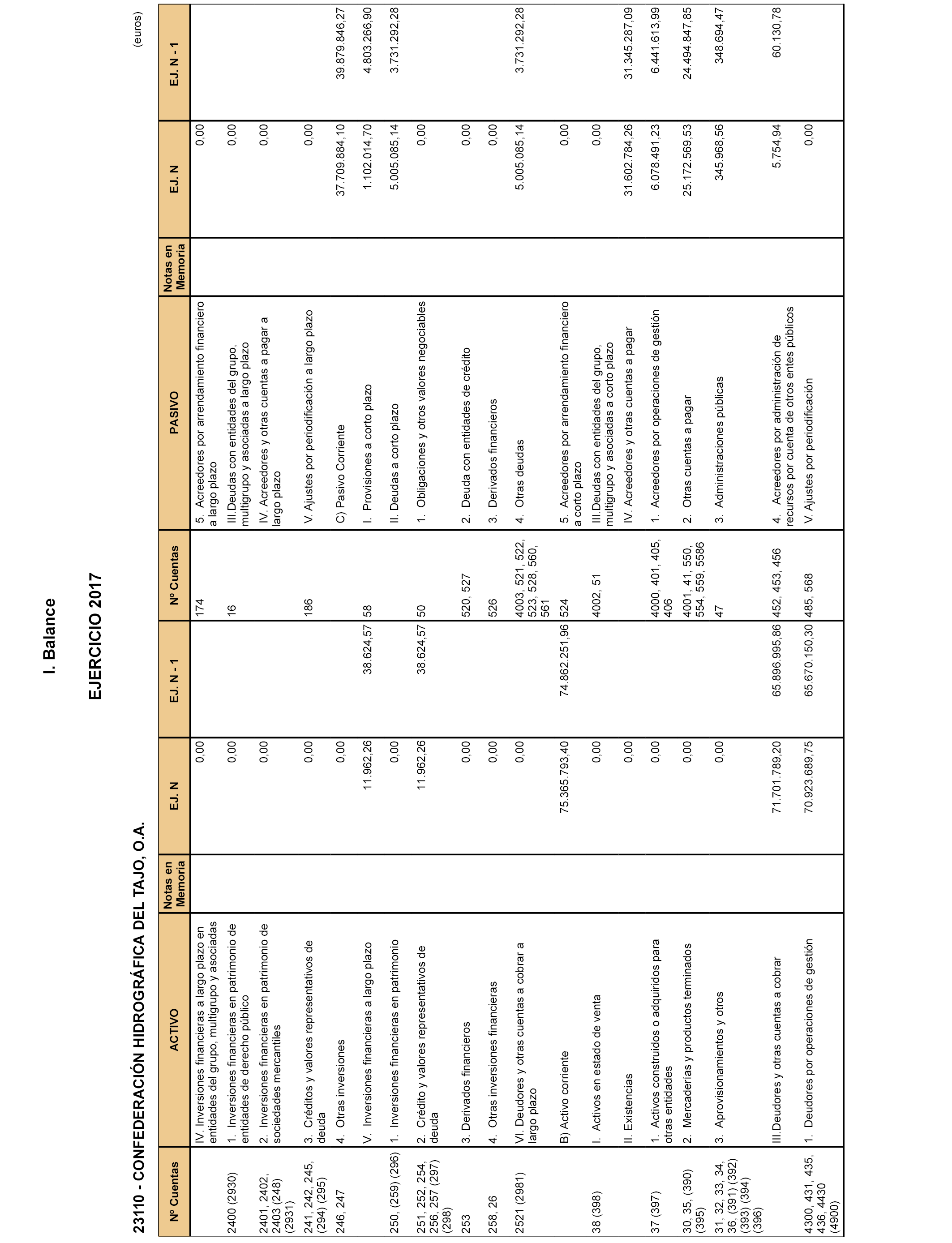 I. Balance

EJERCICIO 2017

23110 - CONFEDERACIÓN HIDROGRÁFICA DEL TAJO, O.A.

(euros)

| Nº Cuentas | ACTIVO | Notas en Memoria | EJ. N | EJ. N - 1 | Nº Cuentas | PASIVO | Notas en Memoria | EJ. N | EJ. N - 1 |
|---|---|---|---|---|---|---|---|---|---|
| | IV. Inversiones financieras a largo plazo en entidades del grupo, multigrupo y asociadas | | 0,00 | | 174 | 5. Acreedores por arrendamiento financiero a largo plazo | | 0,00 | |
| 2400 (2930) | 1. Inversiones financieras en patrimonio de entidades de derecho público | | 0,00 | | 16 | III.Deudas con entidades del grupo, multigrupo y asociadas a largo plazo | | 0,00 | |
| 2401, 2402, 2403 (248) (2931) | 2. Inversiones financieras en patrimonio de sociedades mercantiles | | 0,00 | | | IV. Acreedores y otras cuentas a pagar a largo plazo | | 0,00 | |
| 241, 242, 245, (294) (295) | 3. Créditos y valores representativos de deuda | | 0,00 | | 186 | V. Ajustes por periodificación a largo plazo | | 0,00 | |
| 246, 247 | 4. Otras inversiones | | 0,00 | | | C) Pasivo Corriente | | 37.709.884,10 | 39.879.846,27 |
| | V. Inversiones financieras a largo plazo | | 11.962,26 | 38.624,57 | 58 | I. Provisiones a corto plazo | | 1.102.014,70 | 4.803.266,90 |
| 250, (259) (296) | 1. Inversiones financieras en patrimonio | | 0,00 | | | II. Deudas a corto plazo | | 5.005.085,14 | 3.731.292,28 |
| 251, 252, 254, 256, 257 (297) (298) | 2. Crédito y valores representativos de deuda | | 11.962,26 | 38.624,57 | 50 | 1. Obligaciones y otros valores negociables | | 0,00 | |
| 253 | 3. Derivados financieros | | 0,00 | | 520, 527 | 2. Deuda con entidades de crédito | | 0,00 | |
| 258, 26 | 4. Otras inversiones financieras | | 0,00 | | 526 | 3. Derivados financieros | | 0,00 | |
| 2521 (2981) | VI. Deudores y otras cuentas a cobrar a largo plazo | | 0,00 | | 4003, 521, 522, 523, 528, 560, 561 | 4. Otras deudas | | 5.005.085,14 | 3.731.292,28 |
| | B) Activo corriente | | 75.365.793,40 | 74.862.251,96 | 524 | 5. Acreedores por arrendamiento financiero a corto plazo | | 0,00 | |
| 38 (398) | I. Activos en estado de venta | | 0,00 | | 4002, 51 | III.Deudas con entidades del grupo, multigrupo y asociadas a corto plazo | | 0,00 | |
| | II. Existencias | | 0,00 | | | IV. Acreedores y otras cuentas a pagar | | 31.602.784,26 | 31.345.287,09 |
| 37 (397) | 1. Activos construidos o adquiridos para otras entidades | | 0,00 | | 4000, 401, 405, 406 | 1. Acreedores por operaciones de gestión | | 6.078.491,23 | 6.441.613,99 |
| 30, 35, (390) (395) | 2. Mercaderías y productos terminados | | 0,00 | | 4001, 41, 550, 554, 559, 5586 | 2. Otras cuentas a pagar | | 25.172.569,53 | 24.494.847,85 |
| 31, 32, 33, 34, 36, (391) (392) (393) (394) (396) | 3. Aprovisionamientos y otros | | 0,00 | | 47 | 3. Administraciones públicas | | 345.968,56 | 348.694,47 |
| | III.Deudores y otras cuentas a cobrar | | 71.701.789,20 | 65.896.995,86 | 452, 453, 456 | 4. Acreedores por administración de recursos por cuenta de otros entes públicos | | 5.754,94 | 60.130,78 |
| 4300, 431, 435, 436, 4430 (4900) | 1. Deudores por operaciones de gestión | | 70.923.689,75 | 65.670.150,30 | 485, 568 | V. Ajustes por periodificación | | 0,00 | |